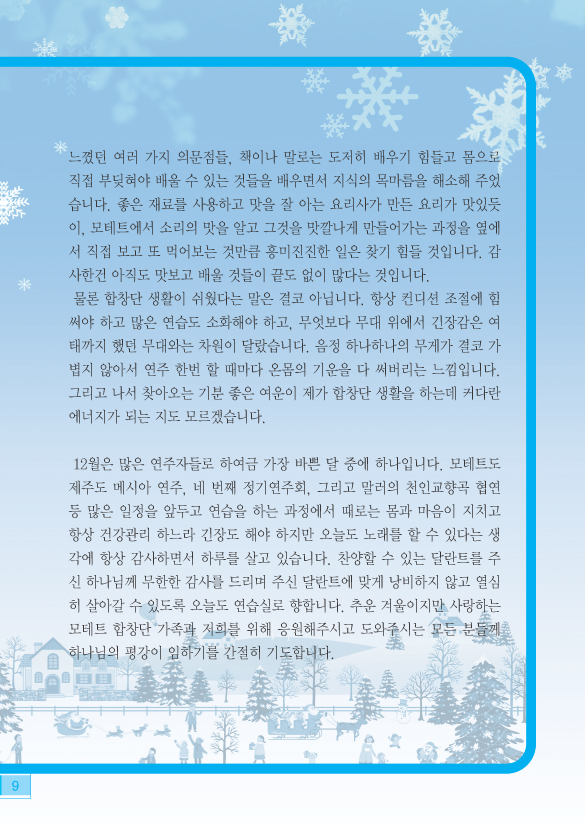 느꼈던 여러 가지 의문점들, 책이나 말로는 도저히 배우기 힘들고 몸으로 직접 부딪혀야 배울 수 있는 것들을 배우면서 지식의 목마름을 해소해 주었습니다. 좋은 재료를 사용하고 맛을 잘 아는 요리사가 만든 요리가 맛있듯이, 모테트에서 소리의 맛을 알고 그것을 맛깔나게 만들어가는 과정을 옆에서 직접 보고 또 먹어보는 것만큼 흥미진진한 일은 찾기 힘들 것입니다. 감사한건 아직도 맛보고 배울 것들이 끝도 없이 많다는 것입니다.
물론 합창단 생활이 쉬웠다는 말은 결코 아닙니다. 항상 컨디션 조절에 힘써야 하고 많은 연습도 소화해야 하고, 무엇보다 무대 위에서 긴장감은 여태까지 했던 무대와는 차원이 달랐습니다. 음정 하나하나의 무게가 결코 가볍지 않아서 연주 한번 할 때마다 온몸의 기운을 다 써버리는 느낌입니다. 그리고 나서 찾아오는 기분 좋은 여운이 제가 합창단 생활을 하는데 커다란 에너지가 되는 지도 모르겠습니다.

12월은 많은 연주자들로 하여금 가장 바쁜 달 중에 하나입니다. 모테트도 제주도 메시아 연주, 네 번째 정기연주회, 그리고 말러의 천인교향곡 협연 등 많은 일정을 앞두고 연습을 하는 과정에서 때로는 몸과 마음이 지치고 항상 건강관리 하느라 긴장도 해야 하지만 오늘도 노래를 할 수 있다는 생각에 항상 감사하면서 하루를 살고 있습니다. 찬양할 수 있는 달란트를 주신 하나님께 무한한 감사를 드리며 주신 달란트에 맞게 낭비하지 않고 열심히 살아갈 수 있도록 오늘도 연습실로 향합니다. 추운 겨울이지만 사랑하는 모테트 합창단 가족과 저희를 위해 응원해주시고 도와주시는 모든 분들께 하나님의 평강이 임하기를 간절히 기도합니다.

9